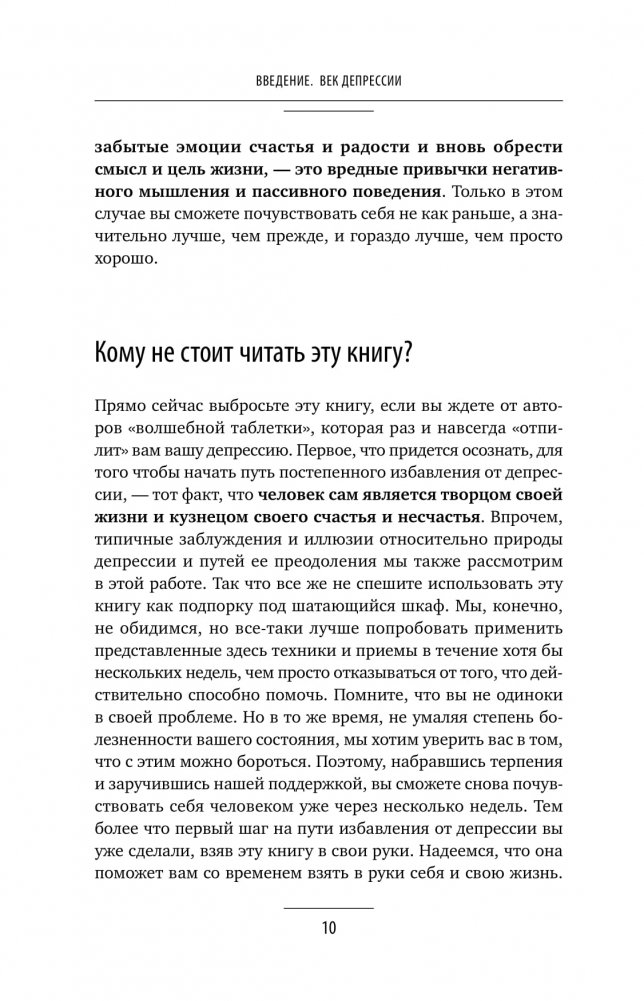 ВВЕДЕНИЕ. ВЕК ДЕПРЕССИИ

забытые эмоции счастья и радости и вновь обрести смысл и цель жизни, — это вредные привычки негативного мышления и пассивного поведения. Только в этом случае вы сможете почувствовать себя не как раньше, а значительно лучше, чем прежде, и гораздо лучше, чем просто хорошо.

Кому не стоит читать эту книгу?

Прямо сейчас выбросьте эту книгу, если вы ждете от авторов «волшебной таблетки», которая раз и навсегда «отпилит» вам вашу депрессию. Первое, что придется осознать, для того чтобы начать путь постепенного избавления от депрессии, — тот факт, что человек сам является творцом своей жизни и кузнецом своего счастья и несчастья. Впрочем, типичные заблуждения и иллюзии относительно природы депрессии и путей ее преодоления мы также рассмотрим в этой работе. Так что все же не спешите использовать эту книгу как подпорку под шатающийся шкаф. Мы, конечно, не обидимся, но все-таки лучше попробовать применить представленные здесь техники и приемы в течение хотя бы нескольких недель, чем просто отказываться от того, что действительно способно помочь. Помните, что вы не одиноки в своей проблеме. Но в то же время, не умаляя степень болезненности вашего состояния, мы хотим уверить вас в том, что с этим можно бороться. Поэтому, набравшись терпения и заручившись нашей поддержкой, вы сможете снова почувствовать себя человеком уже через несколько недель. Тем более что первый шаг на пути избавления от депрессии вы уже сделали, взяв эту книгу в свои руки. Надеемся, что она поможет вам со временем взять в руки себя и свою жизнь.

10